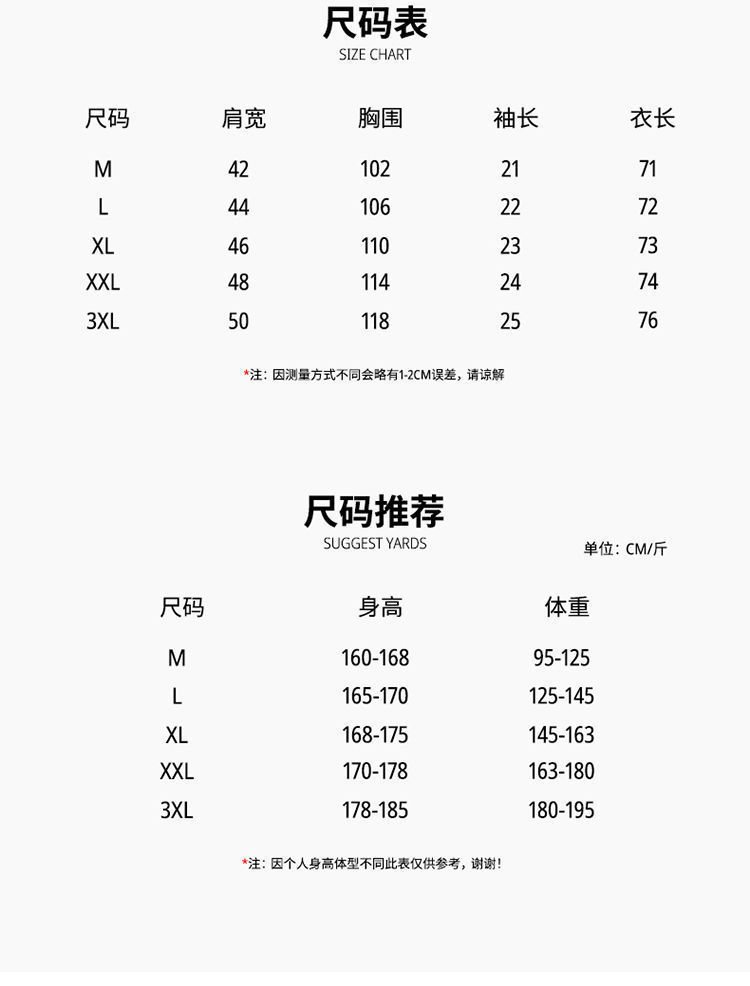 尺码表
SIZE CHART

| 尺码 | 肩宽 | 胸围 | 袖长 | 衣长 |
|---|---|---|---|---|
| M | 42 | 102 | 21 | 71 |
| L | 44 | 106 | 22 | 72 |
| XL | 46 | 110 | 23 | 73 |
| XXL | 48 | 114 | 24 | 74 |
| 3XL | 50 | 118 | 25 | 76 |

*注：因测量方式不同会略有1-2CM误差，请谅解

尺码推荐
SUGGEST YARDS
单位：CM/斤

| 尺码 | 身高 | 体重 |
|---|---|---|
| M | 160-168 | 95-125 |
| L | 165-170 | 125-145 |
| XL | 168-175 | 145-163 |
| XXL | 170-178 | 163-180 |
| 3XL | 178-185 | 180-195 |

*注：因个人身高体型不同此表仅供参考，谢谢！